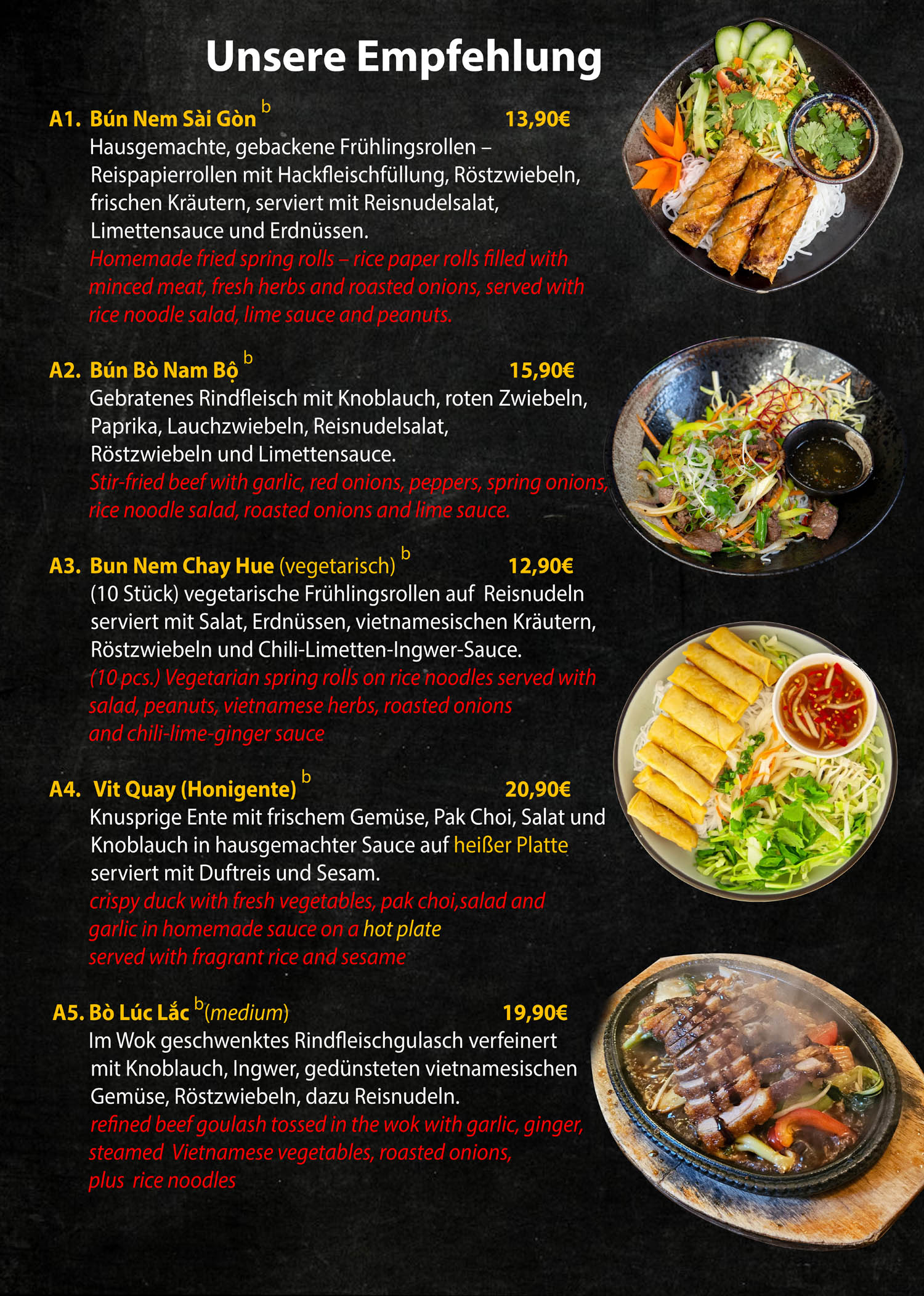 Unsere Empfehlung

A1. Bún Nem Sài Gòn $^{b}$ 13,90€

Hausgemachte, gebackene Frühlingsrollen – Reispapierrollen mit Hackfleischfüllung, Röstzwiebeln, frischen Kräutern, serviert mit Reisnudelsalat, Limettensauce und Erdnüssen.

Homemade fried spring rolls – rice paper rolls filled with minced meat, fresh herbs and roasted onions, served with rice noodle salad, lime sauce and peanuts.

A2. Bún Bò Nam Bộ $^{b}$ 15,90€

Gebratenes Rindfleisch mit Knoblauch, roten Zwiebeln, Paprika, Lauchzwiebeln, Reisnudelsalat, Röstzwiebeln und Limettensauce.

Stir-fried beef with garlic, red onions, peppers, spring onions, rice noodle salad, roasted onions and lime sauce.

A3. Bun Nem Chay Hue (vegetarisch) $^{b}$ 12,90€

(10 Stück) vegetarische Frühlingsrollen auf Reisnudeln serviert mit Salat, Erdnüssen, vietnamesischen Kräutern, Röstzwiebeln und Chili-Limetten-Ingwer-Sauce.

(10 pcs.) Vegetarian spring rolls on rice noodles served with salad, peanuts, vietnamese herbs, roasted onions and chili-lime-ginger sauce

A4. Vit Quay (Honigente) $^{b}$ 20,90€

Knusprige Ente mit frischem Gemüse, Pak Choi, Salat und Knoblauch in hausgemachter Sauce auf heißer Platte serviert mit Duftreis und Sesam.

crispy duck with fresh vegetables, pak choi,salad and garlic in homemade sauce on a hot plate served with fragrant rice and sesame

A5. Bò Lúc Lắc $^{b}$(medium) 19,90€

Im Wok geschwenktes Rindfleischgulasch verfeinert mit Knoblauch, Ingwer, gedünsteten vietnamesischen Gemüse, Röstzwiebeln, dazu Reisnudeln.

refined beef goulash tossed in the wok with garlic, ginger, steamed Vietnamese vegetables, roasted onions, plus rice noodles